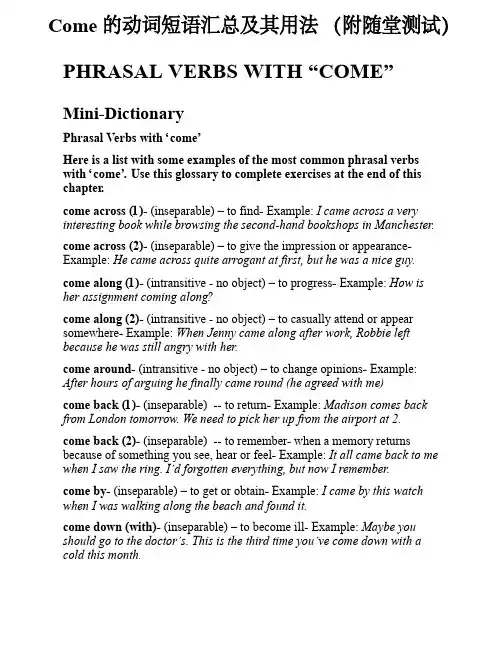 Come 的动词短语汇总及其用法 （附随堂测试）

PHRASAL VERBS WITH “COME”

Mini-Dictionary

Phrasal Verbs with ‘come’

Here is a list with some examples of the most common phrasal verbs with ‘come’. Use this glossary to complete exercises at the end of this chapter.

come across (1)- (inseparable) – to find- Example: I came across a very interesting book while browsing the second-hand bookshops in Manchester.

come across (2)- (inseparable) – to give the impression or appearance- Example: He came across quite arrogant at first, but he was a nice guy.

come along (1)- (intransitive - no object) – to progress- Example: How is her assignment coming along?

come along (2)- (intransitive - no object) – to casually attend or appear somewhere- Example: When Jenny came along after work, Robbie left because he was still angry with her.

come around- (intransitive - no object) – to change opinions- Example: After hours of arguing he finally came round (he agreed with me)

come back (1)- (inseparable) -- to return- Example: Madison comes back from London tomorrow. We need to pick her up from the airport at 2.

come back (2)- (inseparable) -- to remember- when a memory returns because of something you see, hear or feel- Example: It all came back to me when I saw the ring. I’d forgotten everything, but now I remember.

come by- (inseparable) – to get or obtain- Example: I came by this watch when I was walking along the beach and found it.

come down (with)- (inseparable) – to become ill- Example: Maybe you should go to the doctor’s. This is the third time you’ve come down with a cold this month.